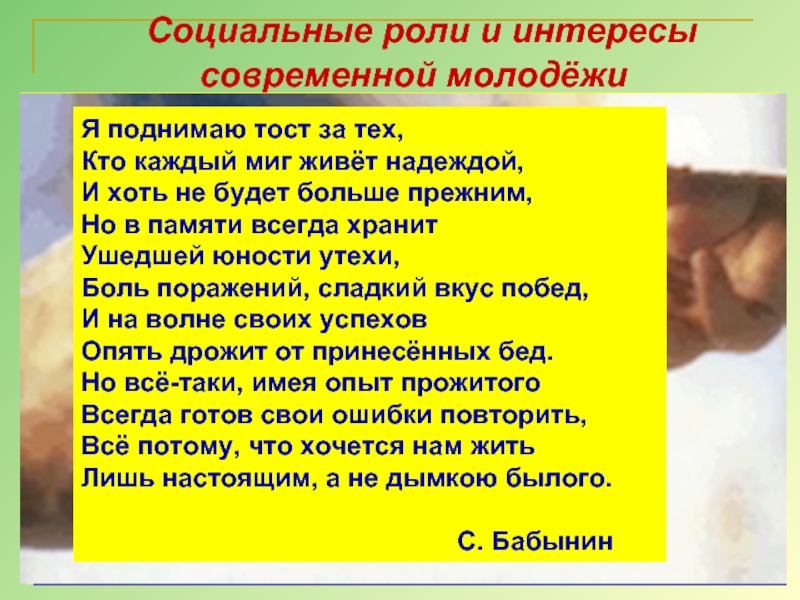 Социальные роли и интересы современной молодёжи

Я поднимаю тост за тех,
Кто каждый миг живёт надеждой,
И хоть не будет больше прежним,
Но в памяти всегда хранит
Ушедшей юности утехи,
Боль поражений, сладкий вкус побед,
И на волне своих успехов
Опять дрожит от принесённых бед.
Но всё-таки, имея опыт прожитого
Всегда готов свои ошибки повторить,
Всё потому, что хочется нам жить
Лишь настоящим, а не дымкою былого.

С. Бабынин